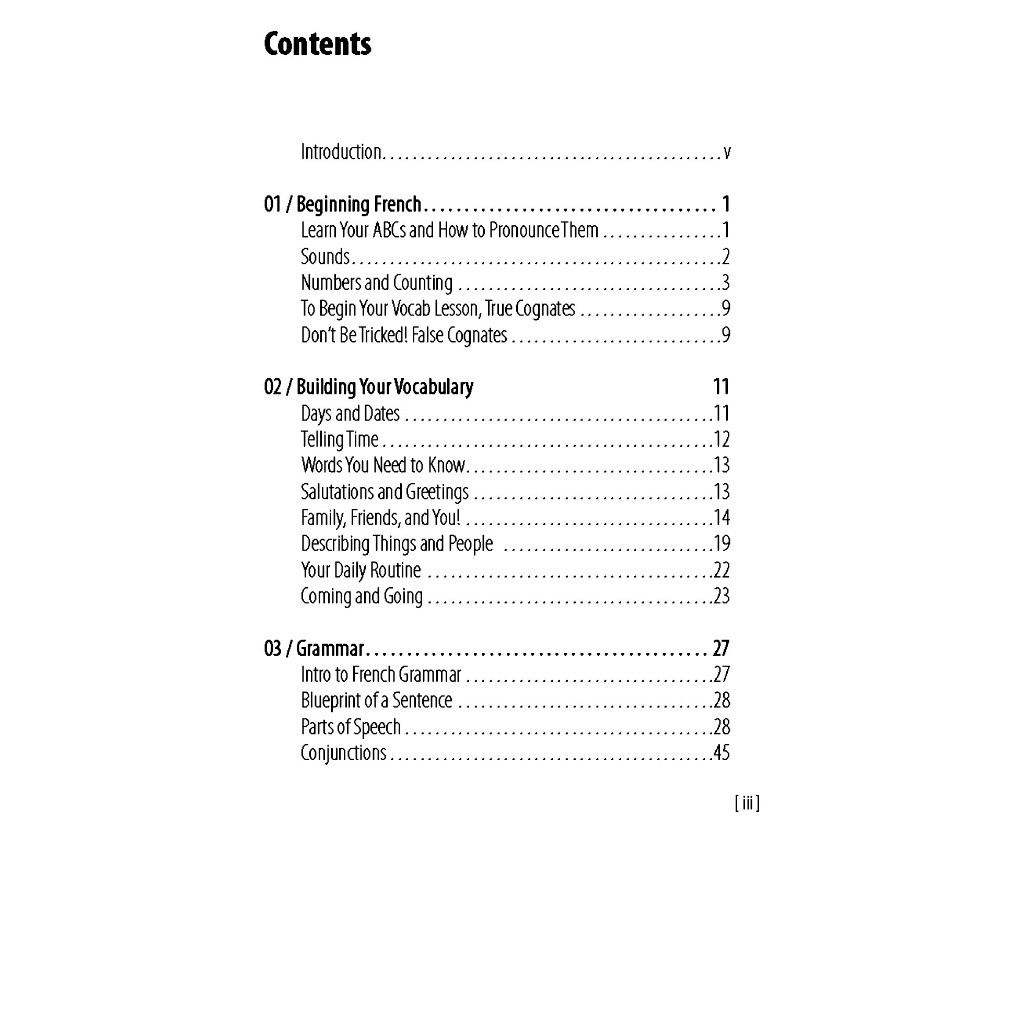 Contents

Introduction v

01 / Beginning French 1
Learn Your ABCs and How to Pronounce Them 1
Sounds 2
Numbers and Counting 3
To Begin Your Vocab Lesson, True Cognates 9
Don't Be Tricked! False Cognates 9

02 / Building Your Vocabulary 11
Days and Dates 11
Telling Time 12
Words You Need to Know 13
Salutations and Greetings 13
Family, Friends, and You! 14
Describing Things and People 19
Your Daily Routine 22
Coming and Going 23

03 / Grammar 27
Intro to French Grammar 27
Blueprint of a Sentence 28
Parts of Speech 28
Conjunctions 45

[ iii ]